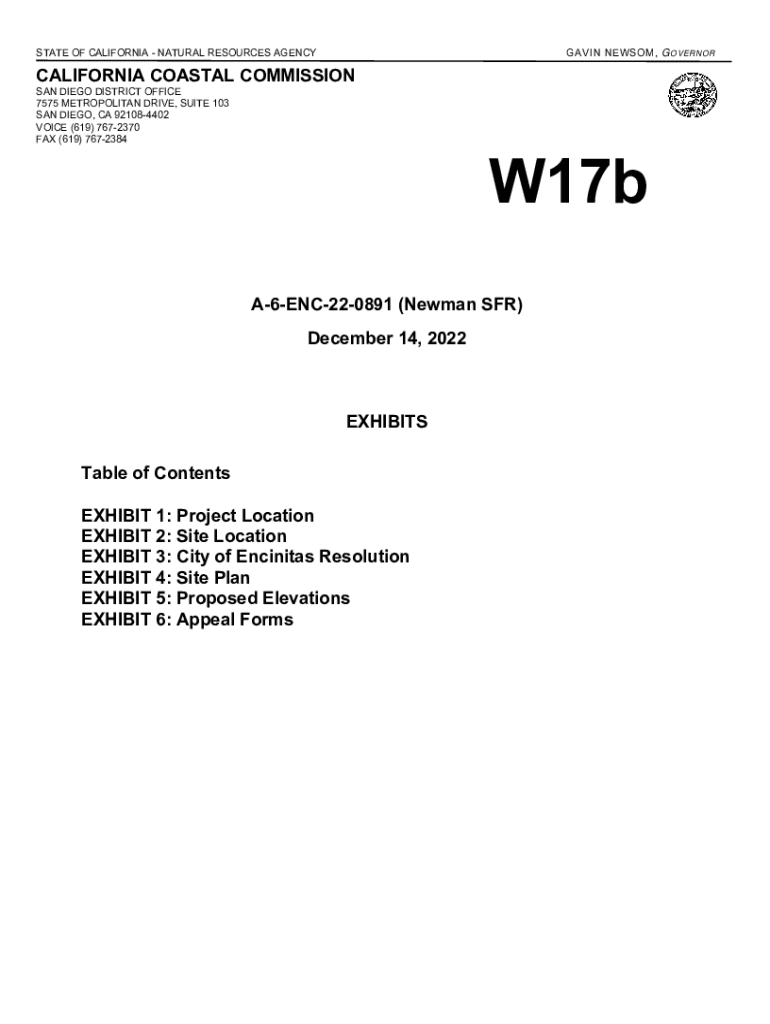 STATE OF CALIFORNIA - NATURAL RESOURCES AGENCY

GAVIN NEWSOM, GOVERNOR

CALIFORNIA COASTAL COMMISSION
SAN DIEGO DISTRICT OFFICE
7575 METROPOLITAN DRIVE, SUITE 103
SAN DIEGO, CA 92108-4402
VOICE (619) 767-2370
FAX (619) 767-2384

W17b

A-6-ENC-22-0891 (Newman SFR)

December 14, 2022

EXHIBITS

Table of Contents

EXHIBIT 1: Project Location
EXHIBIT 2: Site Location
EXHIBIT 3: City of Encinitas Resolution
EXHIBIT 4: Site Plan
EXHIBIT 5: Proposed Elevations
EXHIBIT 6: Appeal Forms